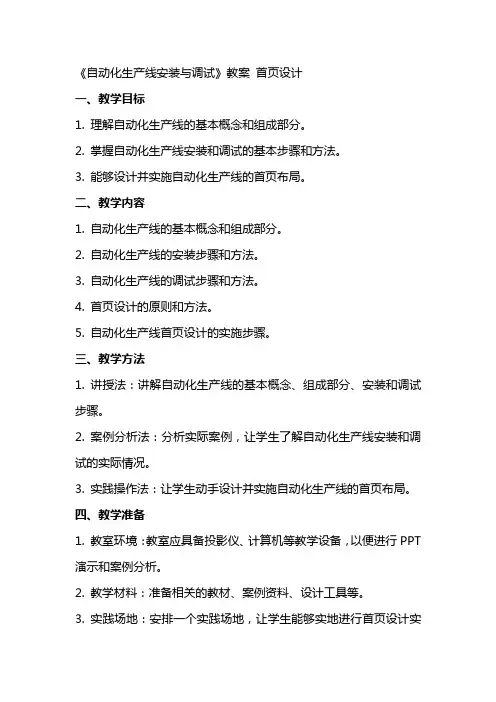 《自动化生产线安装与调试》教案 首页设计

一、教学目标

1. 理解自动化生产线的基本概念和组成部分。

2. 掌握自动化生产线安装和调试的基本步骤和方法。

3. 能够设计并实施自动化生产线的首页布局。

二、教学内容

1. 自动化生产线的基本概念和组成部分。

2. 自动化生产线的安装步骤和方法。

3. 自动化生产线的调试步骤和方法。

4. 首页设计的原则和方法。

5. 自动化生产线首页设计的实施步骤。

三、教学方法

1. 讲授法：讲解自动化生产线的基本概念、组成部分、安装和调试步骤。

2. 案例分析法：分析实际案例，让学生了解自动化生产线安装和调试的实际情况。

3. 实践操作法：让学生动手设计并实施自动化生产线的首页布局。

四、教学准备

1. 教室环境：教室应具备投影仪、计算机等教学设备，以便进行 PPT 演示和案例分析。

2. 教学材料：准备相关的教材、案例资料、设计工具等。

3. 实践场地：安排一个实践场地，让学生能够实地进行首页设计实